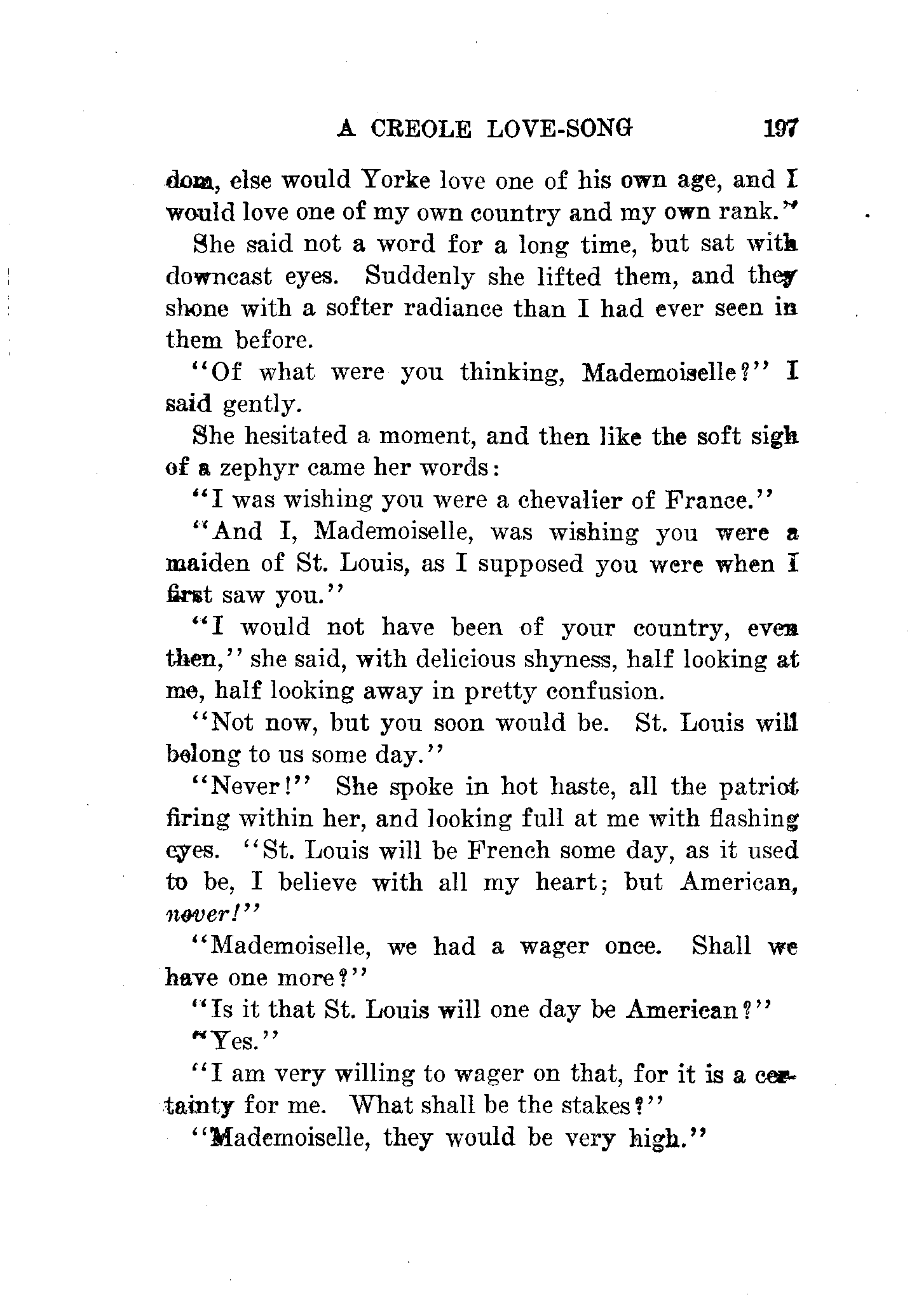 A CREOLE LOVE-SONG 197

dom, else would Yorke love one of his own age, and I would love one of my own country and my own rank."

She said not a word for a long time, but sat with downcast eyes. Suddenly she lifted them, and they shone with a softer radiance than I had ever seen in them before.

"Of what were you thinking, Mademoiselle?" I said gently.

She hesitated a moment, and then like the soft sigh of a zephyr came her words:

"I was wishing you were a chevalier of France."

"And I, Mademoiselle, was wishing you were a maiden of St. Louis, as I supposed you were when I first saw you."

"I would not have been of your country, even then," she said, with delicious shyness, half looking at me, half looking away in pretty confusion.

"Not now, but you soon would be. St. Louis will belong to us some day."

"Never!" She spoke in hot haste, all the patriot firing within her, and looking full at me with flashing eyes. "St. Louis will be French some day, as it used to be, I believe with all my heart; but American, never!"

"Mademoiselle, we had a wager once. Shall we have one more?"

"Is it that St. Louis will one day be American?"

"Yes."

"I am very willing to wager on that, for it is a certainty for me. What shall be the stakes?"

"Mademoiselle, they would be very high."